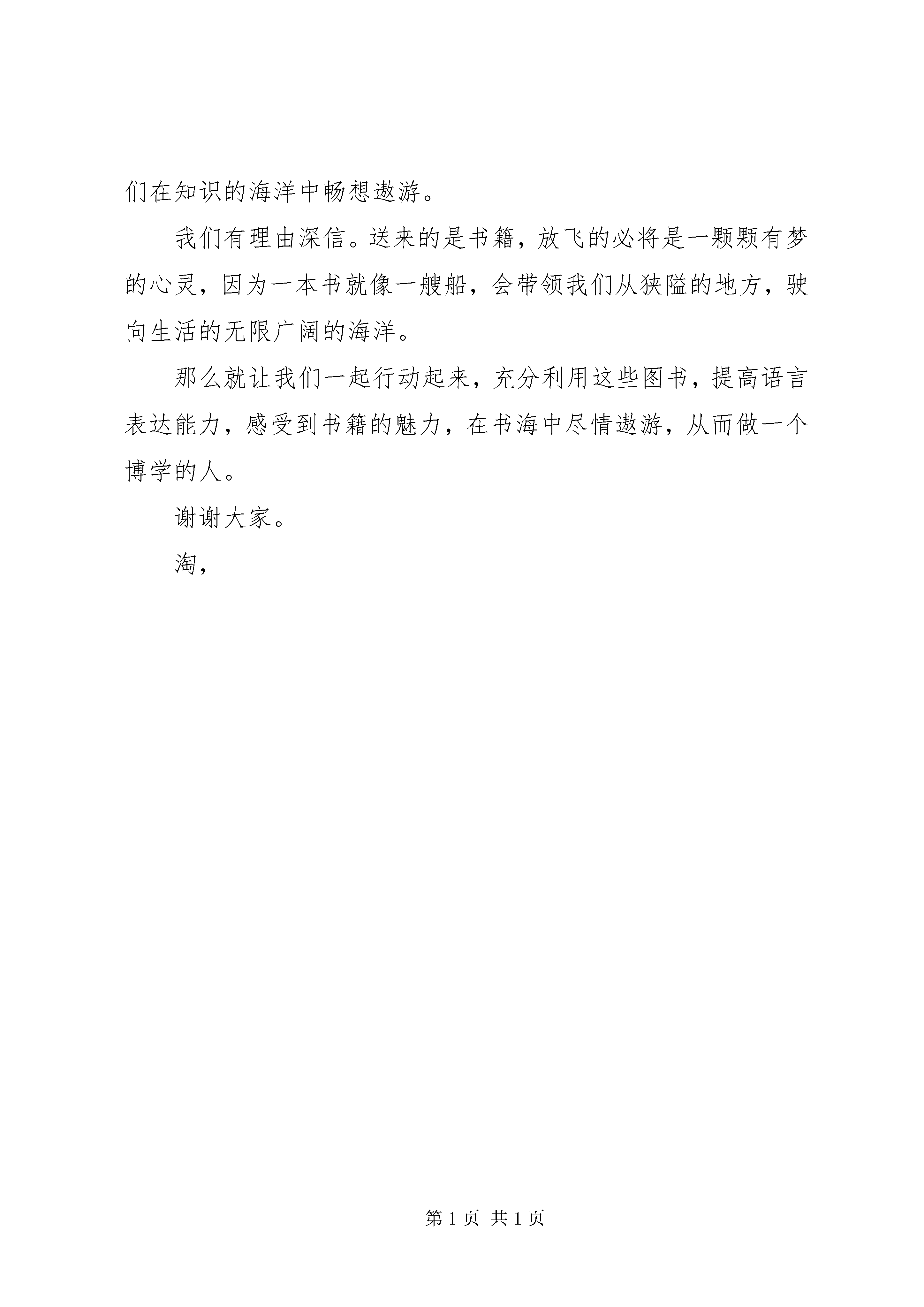 们在知识的海洋中畅想遨游。

我们有理由深信。送来的是书籍，放飞的必将是一颗颗有梦的心灵，因为一本书就像一艘船，会带领我们从狭隘的地方，驶向生活的无限广阔的海洋。

那么就让我们一起行动起来，充分利用这些图书，提高语言表达能力，感受到书籍的魅力，在书海中尽情遨游，从而做一个博学的人。

谢谢大家。

淘，

第 1 页 共 1 页